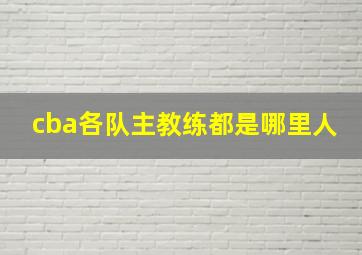 cba各队主教练都是哪里人